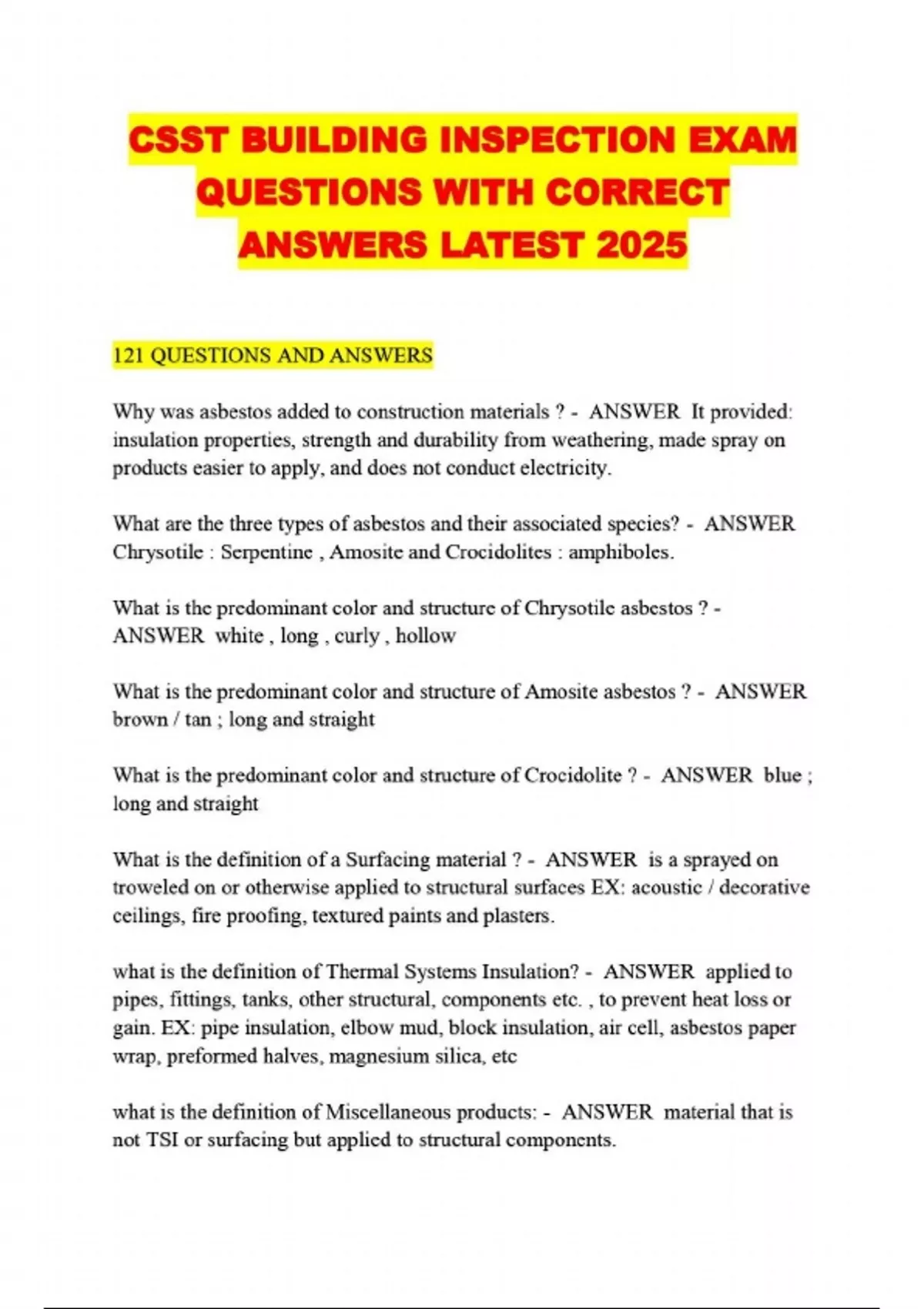 CSST BUILDING INSPECTION EXAM QUESTIONS WITH CORRECT ANSWERS LATEST 2025

121 QUESTIONS AND ANSWERS

Why was asbestos added to construction materials ? - ANSWER It provided: insulation properties, strength and durability from weathering, made spray on products easier to apply, and does not conduct electricity.

What are the three types of asbestos and their associated species? - ANSWER Chrysotile : Serpentine , Amosite and Crocidolites : amphiboles.

What is the predominant color and structure of Chrysotile asbestos ? - ANSWER white , long , curly , hollow

What is the predominant color and structure of Amosite asbestos ? - ANSWER brown / tan ; long and straight

What is the predominant color and structure of Crocidolite ? - ANSWER blue ; long and straight

What is the definition of a Surfacing material ? - ANSWER is a sprayed on troweled on or otherwise applied to structural surfaces EX: acoustic / decorative ceilings, fire proofing, textured paints and plasters.

what is the definition of Thermal Systems Insulation? - ANSWER applied to pipes, fittings, tanks, other structural, components etc. , to prevent heat loss or gain. EX: pipe insulation, elbow mud, block insulation, air cell, asbestos paper wrap, preformed halves, magnesium silica, etc

what is the definition of Miscellaneous products: - ANSWER material that is not TSI or surfacing but applied to structural components.